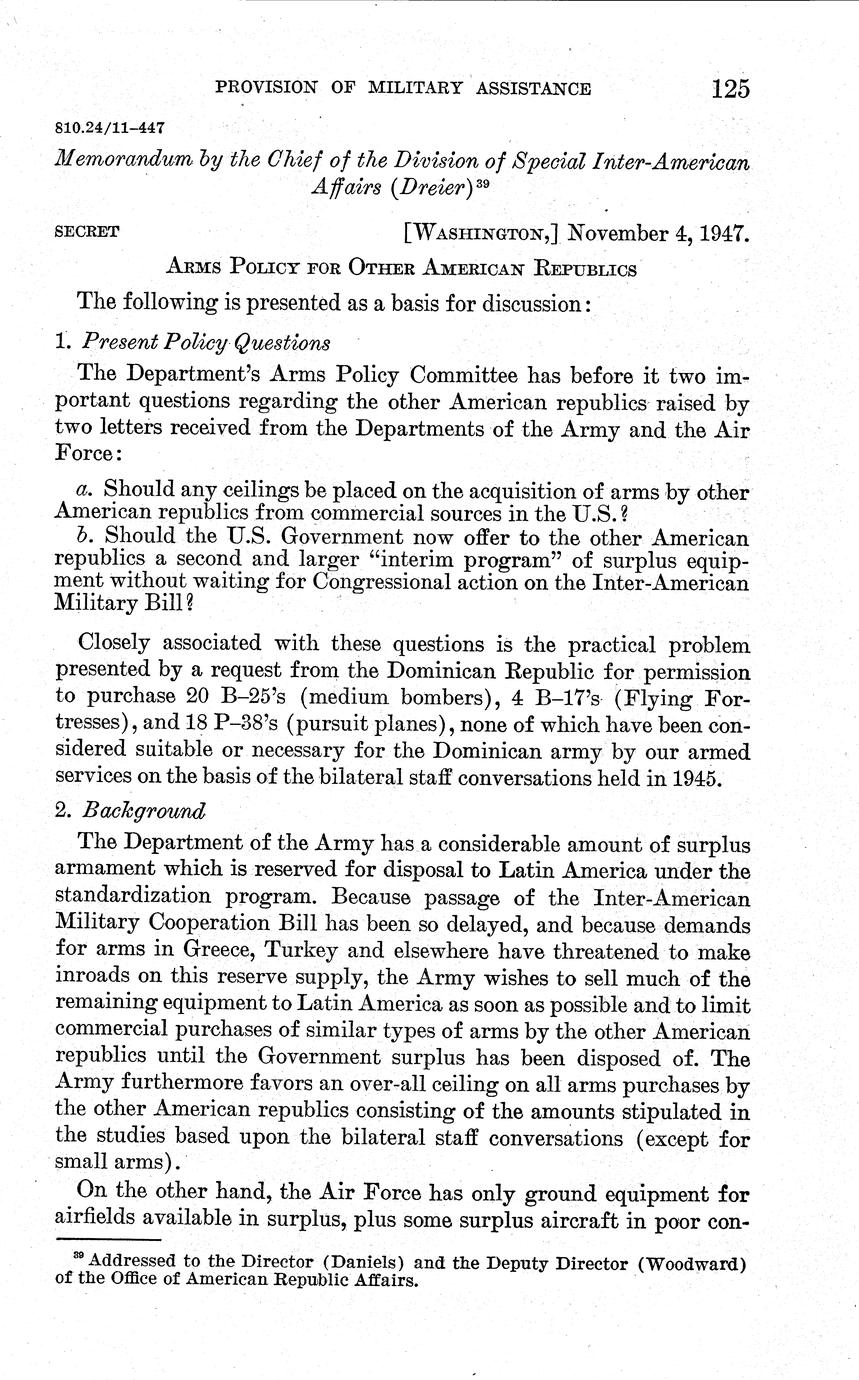 PROVISION OF MILITARY ASSISTANCE 125

810.24/11-447

Memorandum by the Chief of the Division of Special Inter-American Affairs (Dreier)$^{39}$

SECRET [WASHINGTON,] November 4, 1947.

ARMS POLICY FOR OTHER AMERICAN REPUBLICS

The following is presented as a basis for discussion:

1. Present Policy Questions

The Department's Arms Policy Committee has before it two important questions regarding the other American republics raised by two letters received from the Departments of the Army and the Air Force:

a. Should any ceilings be placed on the acquisition of arms by other American republics from commercial sources in the U.S.?
b. Should the U.S. Government now offer to the other American republics a second and larger "interim program" of surplus equipment without waiting for Congressional action on the Inter-American Military Bill?

Closely associated with these questions is the practical problem presented by a request from the Dominican Republic for permission to purchase 20 B–25's (medium bombers), 4 B–17's (Flying Fortresses), and 18 P–38's (pursuit planes), none of which have been considered suitable or necessary for the Dominican army by our armed services on the basis of the bilateral staff conversations held in 1945.

2. Background

The Department of the Army has a considerable amount of surplus armament which is reserved for disposal to Latin America under the standardization program. Because passage of the Inter-American Military Cooperation Bill has been so delayed, and because demands for arms in Greece, Turkey and elsewhere have threatened to make inroads on this reserve supply, the Army wishes to sell much of the remaining equipment to Latin America as soon as possible and to limit commercial purchases of similar types of arms by the other American republics until the Government surplus has been disposed of. The Army furthermore favors an over-all ceiling on all arms purchases by the other American republics consisting of the amounts stipulated in the studies based upon the bilateral staff conversations (except for small arms).

On the other hand, the Air Force has only ground equipment for airfields available in surplus, plus some surplus aircraft in poor con-

$^{39}$ Addressed to the Director (Daniels) and the Deputy Director (Woodward) of the Office of American Republic Affairs.